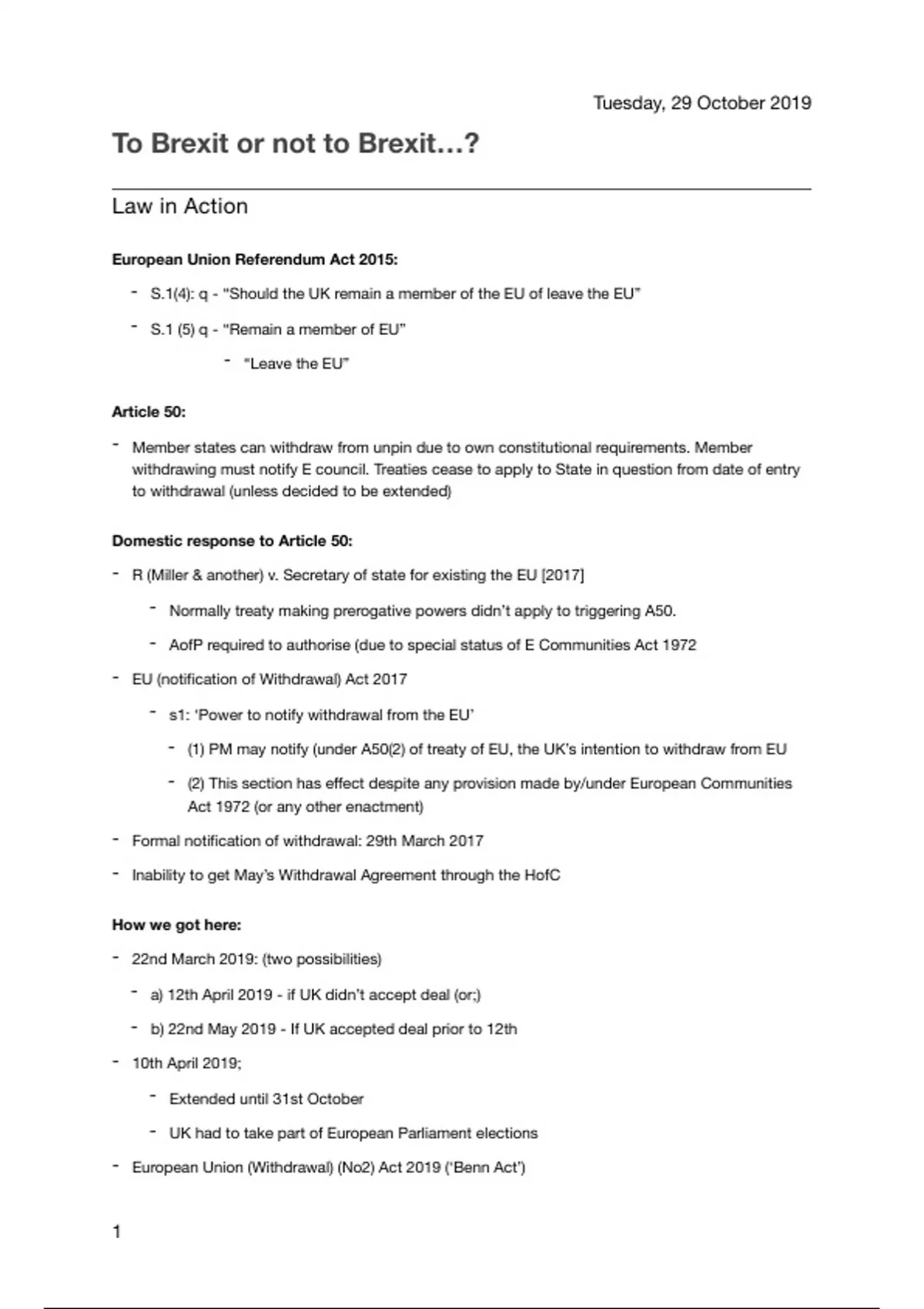 Tuesday, 29 October 2019

To Brexit or not to Brexit…?

Law in Action

European Union Referendum Act 2015:

- S.1(4): q - "Should the UK remain a member of the EU of leave the EU"
- S.1 (5) q - "Remain a member of EU"
  - "Leave the EU"

Article 50:

- Member states can withdraw from unpin due to own constitutional requirements. Member withdrawing must notify E council. Treaties cease to apply to State in question from date of entry to withdrawal (unless decided to be extended)

Domestic response to Article 50:

- R (Miller & another) v. Secretary of state for existing the EU [2017]
  - Normally treaty making prerogative powers didn't apply to triggering A50.
  - AofP required to authorise (due to special status of E Communities Act 1972
- EU (notification of Withdrawal) Act 2017
  - s1: 'Power to notify withdrawal from the EU'
    - (1) PM may notify (under A50(2) of treaty of EU, the UK's intention to withdraw from EU
    - (2) This section has effect despite any provision made by/under European Communities Act 1972 (or any other enactment)
- Formal notification of withdrawal: 29th March 2017
- Inability to get May's Withdrawal Agreement through the HofC

How we got here:

- 22nd March 2019: (two possibilities)
  - a) 12th April 2019 - if UK didn't accept deal (or;)
  - b) 22nd May 2019 - If UK accepted deal prior to 12th
- 10th April 2019;
  - Extended until 31st October
  - UK had to take part of European Parliament elections
- European Union (Withdrawal) (No2) Act 2019 ('Benn Act')

1